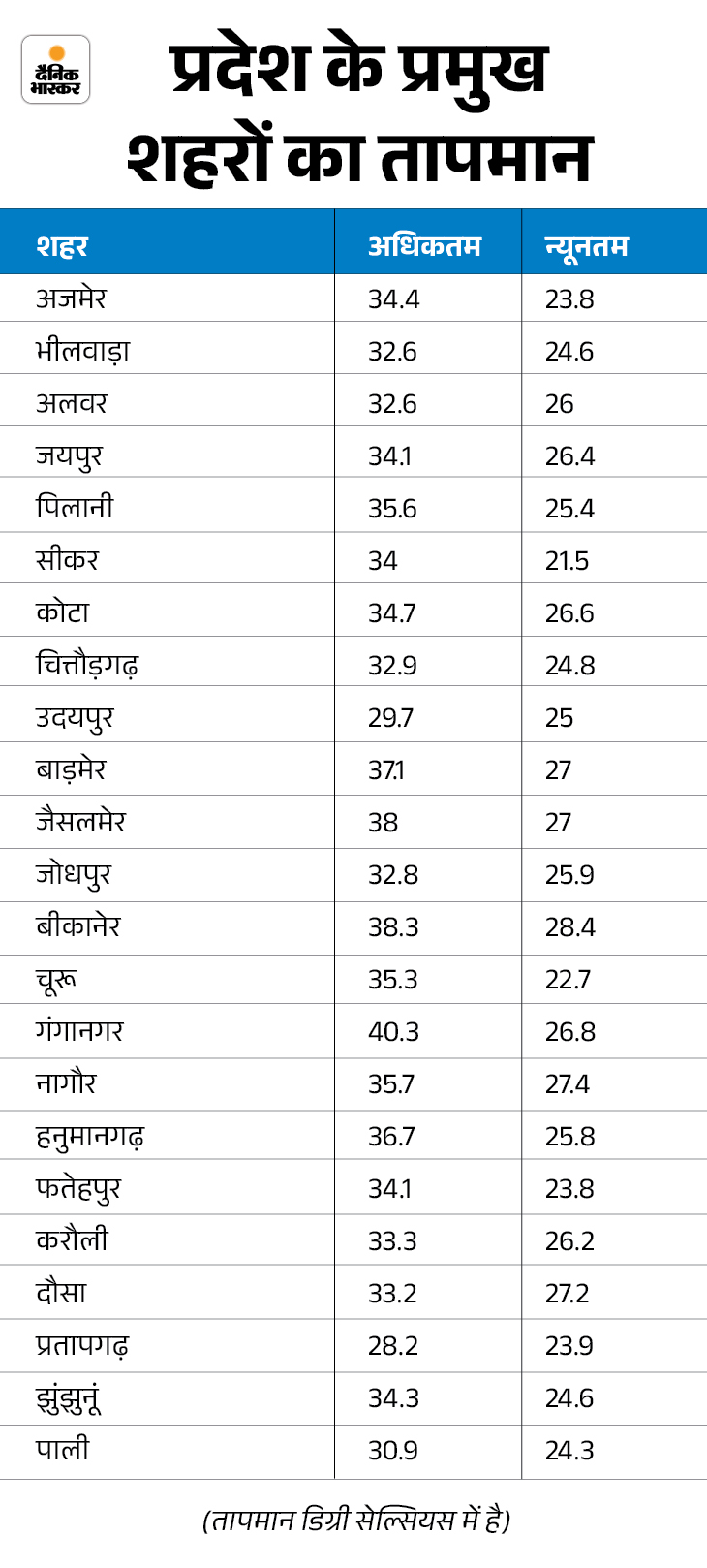 दैनिक भास्कर

प्रदेश के प्रमुख शहरों का तापमान

| शहर | अधिकतम | न्यूनतम |
|---|---|---|
| अजमेर | 34.4 | 23.8 |
| भीलवाड़ा | 32.6 | 24.6 |
| अलवर | 32.6 | 26 |
| जयपुर | 34.1 | 26.4 |
| पिलानी | 35.6 | 25.4 |
| सीकर | 34 | 21.5 |
| कोटा | 34.7 | 26.6 |
| चित्तौड़गढ़ | 32.9 | 24.8 |
| उदयपुर | 29.7 | 25 |
| बाड़मेर | 37.1 | 27 |
| जैसलमेर | 38 | 27 |
| जोधपुर | 32.8 | 25.9 |
| बीकानेर | 38.3 | 28.4 |
| चूरू | 35.3 | 22.7 |
| गंगानगर | 40.3 | 26.8 |
| नागौर | 35.7 | 27.4 |
| हनुमानगढ़ | 36.7 | 25.8 |
| फतेहपुर | 34.1 | 23.8 |
| करौली | 33.3 | 26.2 |
| दौसा | 33.2 | 27.2 |
| प्रतापगढ़ | 28.2 | 23.9 |
| झुंझुनूं | 34.3 | 24.6 |
| पाली | 30.9 | 24.3 |

(तापमान डिग्री सेल्सियस में है)